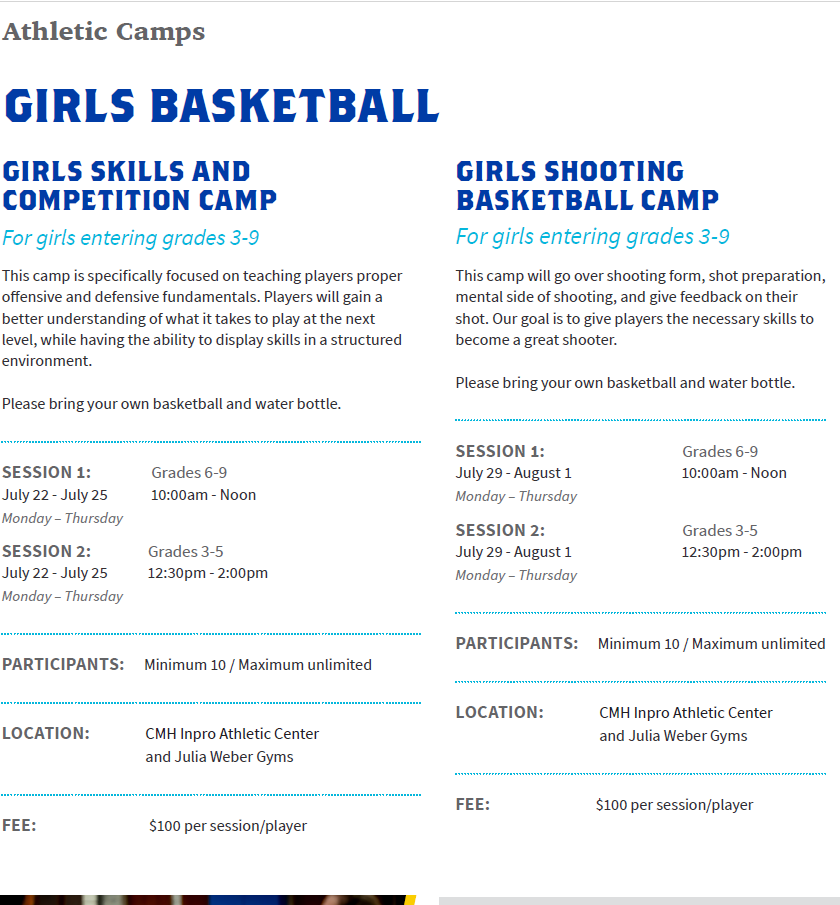 Athletic Camps

GIRLS BASKETBALL

GIRLS SKILLS AND COMPETITION CAMP

For girls entering grades 3-9

This camp is specifically focused on teaching players proper offensive and defensive fundamentals. Players will gain a better understanding of what it takes to play at the next level, while having the ability to display skills in a structured environment.

Please bring your own basketball and water bottle.

SESSION 1: Grades 6-9
July 22 - July 25 10:00am - Noon
Monday – Thursday

SESSION 2: Grades 3-5
July 22 - July 25 12:30pm - 2:00pm
Monday – Thursday

PARTICIPANTS: Minimum 10 / Maximum unlimited

LOCATION: CMH Inpro Athletic Center and Julia Weber Gyms

FEE: $100 per session/player

GIRLS SHOOTING BASKETBALL CAMP

For girls entering grades 3-9

This camp will go over shooting form, shot preparation, mental side of shooting, and give feedback on their shot. Our goal is to give players the necessary skills to become a great shooter.

Please bring your own basketball and water bottle.

SESSION 1: Grades 6-9
July 29 - August 1 10:00am - Noon
Monday – Thursday

SESSION 2: Grades 3-5
July 29 - August 1 12:30pm - 2:00pm
Monday – Thursday

PARTICIPANTS: Minimum 10 / Maximum unlimited

LOCATION: CMH Inpro Athletic Center and Julia Weber Gyms

FEE: $100 per session/player